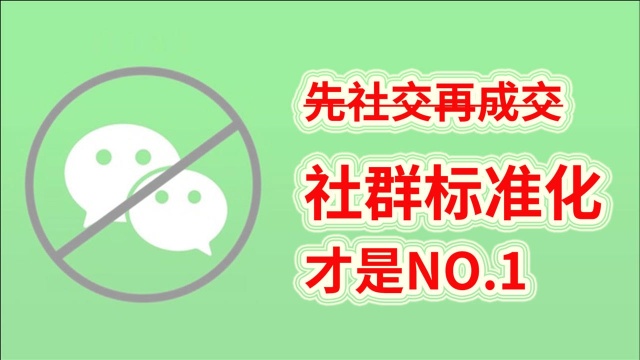 先社交再成交

社群标准化

才是NO.1